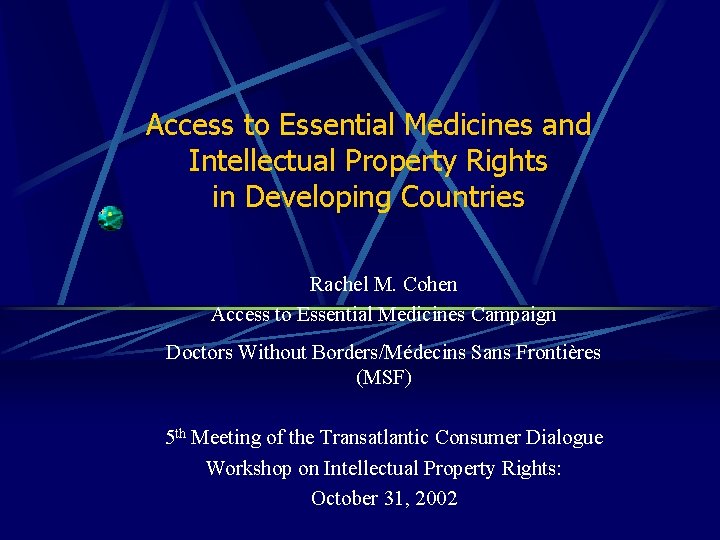 Access to Essential Medicines and Intellectual Property Rights in Developing Countries

Rachel M. Cohen
Access to Essential Medicines Campaign
Doctors Without Borders/Médecins Sans Frontières (MSF)

5th Meeting of the Transatlantic Consumer Dialogue
Workshop on Intellectual Property Rights:
October 31, 2002